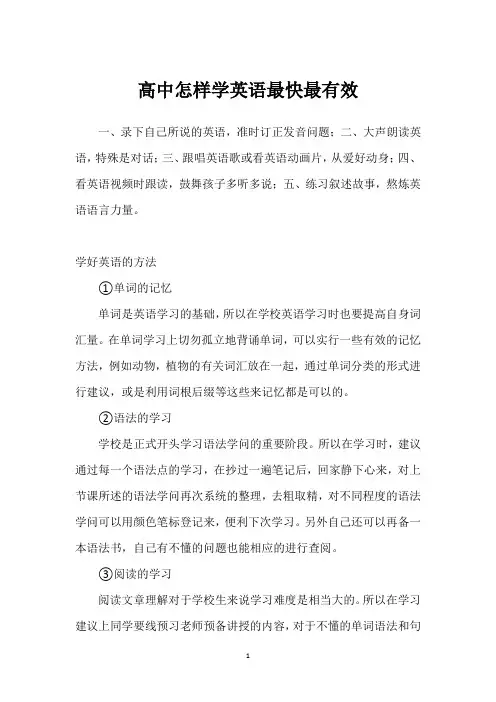 高中怎样学英语最快最有效

一、录下自己所说的英语，准时订正发音问题；二、大声朗读英语，特殊是对话；三、跟唱英语歌或看英语动画片，从爱好动身；四、看英语视频时跟读，鼓舞孩子多听多说；五、练习叙述故事，熬炼英语语言力量。

学好英语的方法

①单词的记忆

单词是英语学习的基础，所以在学校英语学习时也要提高自身词汇量。在单词学习上切勿孤立地背诵单词，可以实行一些有效的记忆方法，例如动物，植物的有关词汇放在一起，通过单词分类的形式进行建议，或是利用词根后缀等这些来记忆都是可以的。

②语法的学习

学校是正式开头学习语法学问的重要阶段。所以在学习时，建议通过每一个语法点的学习，在抄过一遍笔记后，回家静下心来，对上节课所述的语法学问再次系统的整理，去粗取精，对不同程度的语法学问可以用颜色笔标登记来，便利下次学习。另外自己还可以再备一本语法书，自己有不懂的问题也能相应的进行查阅。

③阅读的学习

阅读文章理解对于学校生来说学习难度是相当大的。所以在学习建议上同学要线预习老师预备讲授的内容，对于不懂的单词语法和句

1